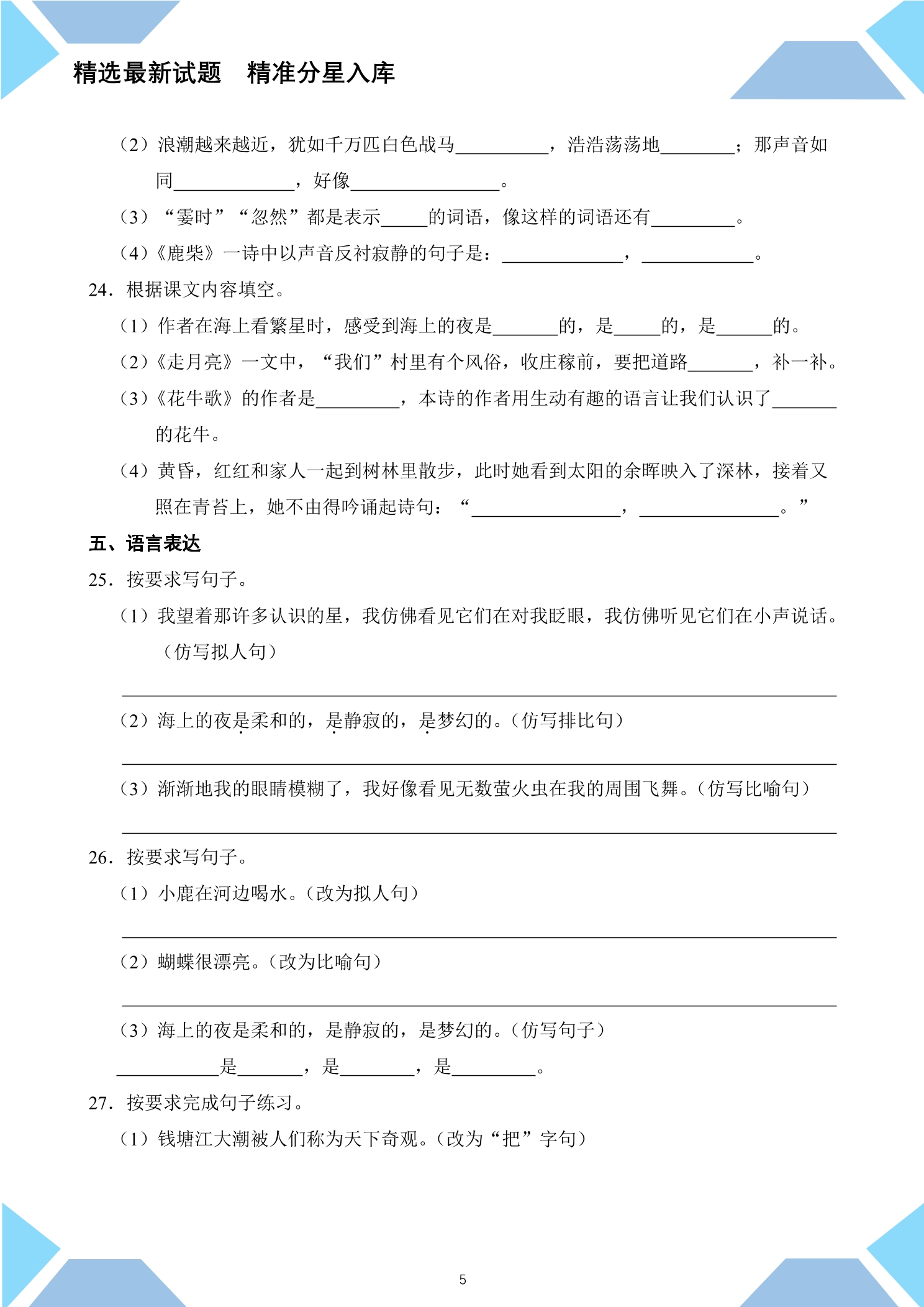 精选最新试题　精准分星入库

（2）浪潮越来越近，犹如千万匹白色战马____，浩浩荡荡地____；那声音如同____，好像____。

（3）“霎时”“忽然”都是表示____的词语，像这样的词语还有____。

（4）《鹿柴》一诗中以声音反衬寂静的句子是：____，____。

24．根据课文内容填空。

（1）作者在海上看繁星时，感受到海上的夜是____的，是____的，是____的。

（2）《走月亮》一文中，“我们”村里有个风俗，收庄稼前，要把道路____，补一补。

（3）《花牛歌》的作者是____，本诗的作者用生动有趣的语言让我们认识了____的花牛。

（4）黄昏，红红和家人一起到树林里散步，此时她看到太阳的余晖映入了深林，接着又照在青苔上，她不由得吟诵起诗句：“____，____。”

五、语言表达

25．按要求写句子。

（1）我望着那许多认识的星，我仿佛看见它们在对我眨眼，我仿佛听见它们在小声说话。（仿写拟人句）

____

（2）海上的夜是柔和的，是静寂的，是梦幻的。（仿写排比句）

____

（3）渐渐地我的眼睛模糊了，我好像看见无数萤火虫在我的周围飞舞。（仿写比喻句）

____

26．按要求写句子。

（1）小鹿在河边喝水。（改为拟人句）

____

（2）蝴蝶很漂亮。（改为比喻句）

____

（3）海上的夜是柔和的，是静寂的，是梦幻的。（仿写句子）

____是____，是____，是____。

27．按要求完成句子练习。

（1）钱塘江大潮被人们称为天下奇观。（改为“把”字句）

5